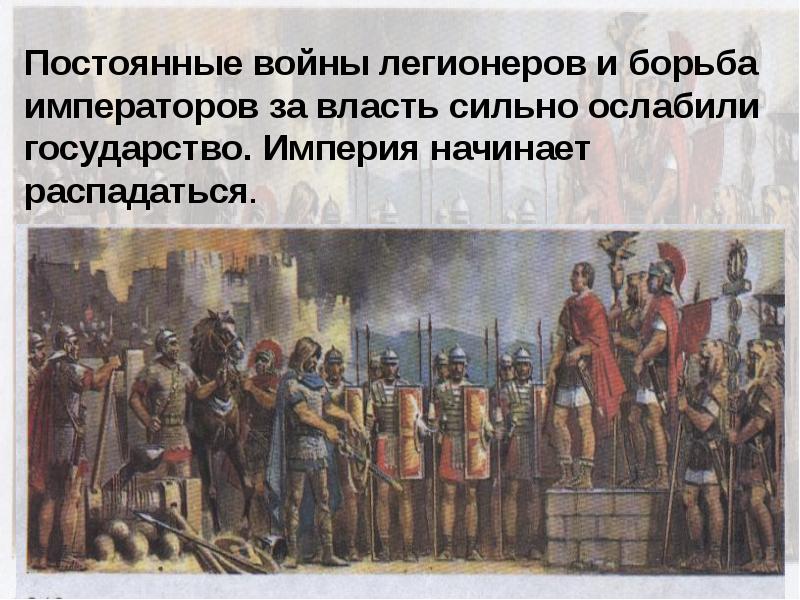 Постоянные войны легионеров и борьба императоров за власть сильно ослабили государство. Империя начинает распадаться.